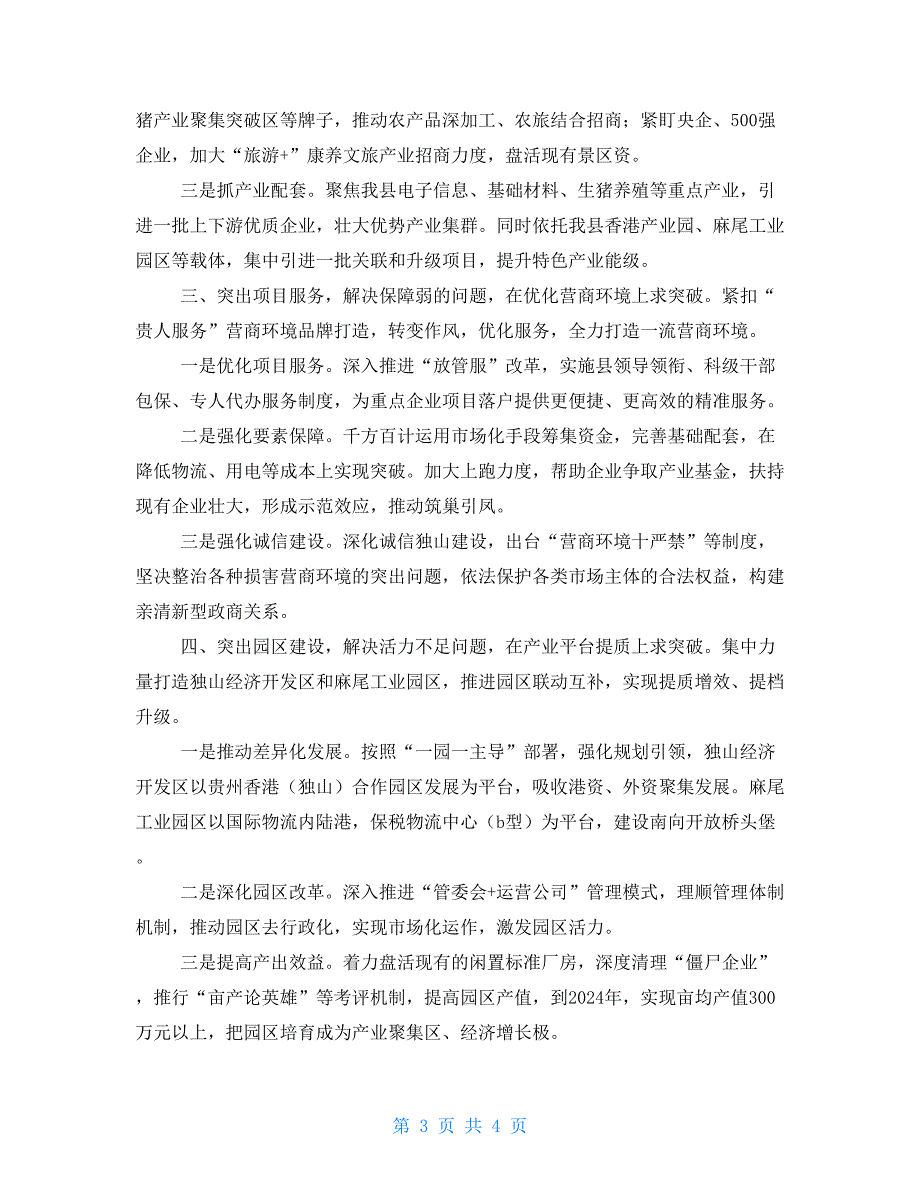 猪产业聚集突破区等牌子，推动农产品深加工、农旅结合招商；紧盯央企、500强企业，加大“旅游+”康养文旅产业招商力度，盘活现有景区资。

三是抓产业配套。聚焦我县电子信息、基础材料、生猪养殖等重点产业，引进一批上下游优质企业，壮大优势产业集群。同时依托我县香港产业园、麻尾工业园区等载体，集中引进一批关联和升级项目，提升特色产业能级。

三、突出项目服务，解决保障弱的问题，在优化营商环境上求突破。紧扣“贵人服务”营商环境品牌打造，转变作风，优化服务，全力打造一流营商环境。

一是优化项目服务。深入推进“放管服”改革，实施县领导领衔、科级干部包保、专人代办服务制度，为重点企业项目落户提供更便捷、更高效的精准服务。

二是强化要素保障。千方百计运用市场化手段筹集资金，完善基础配套，在降低物流、用电等成本上实现突破。加大上跑力度，帮助企业争取产业基金，扶持现有企业壮大，形成示范效应，推动筑巢引凤。

三是强化诚信建设。深化诚信独山建设，出台“营商环境十严禁”等制度，坚决整治各种损害营商环境的突出问题，依法保护各类市场主体的合法权益，构建亲清新型政商关系。

四、突出园区建设，解决活力不足问题，在产业平台提质上求突破。集中力量打造独山经济开发区和麻尾工业园区，推进园区联动互补，实现提质增效、提档升级。

一是推动差异化发展。按照“一园一主导”部署，强化规划引领，独山经济开发区以贵州香港（独山）合作园区发展为平台，吸收港资、外资聚集发展。麻尾工业园区以国际物流内陆港，保税物流中心（b型）为平台，建设南向开放桥头堡。

二是深化园区改革。深入推进“管委会+运营公司”管理模式，理顺管理体制机制，推动园区去行政化，实现市场化运作，激发园区活力。

三是提高产出效益。着力盘活现有的闲置标准厂房，深度清理“僵尸企业”，推行“亩产论英雄”等考评机制，提高园区产值，到2024年，实现亩均产值300万元以上，把园区培育成为产业聚集区、经济增长极。

第 3 页 共 4 页